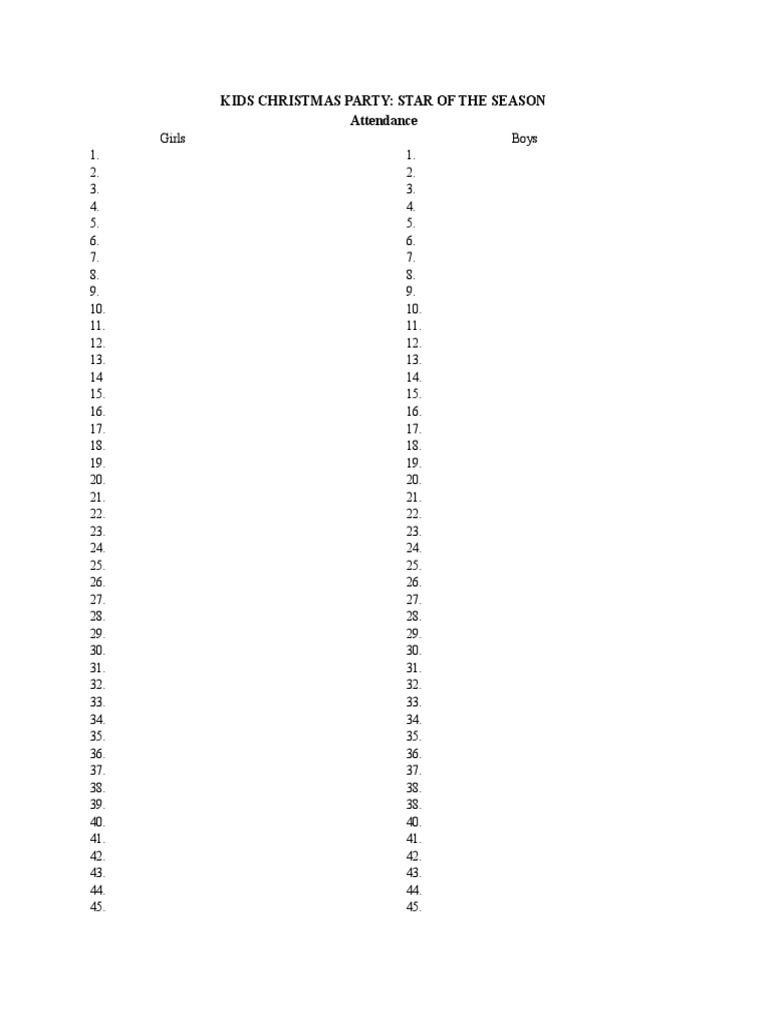 KIDS CHRISTMAS PARTY: STAR OF THE SEASON

Attendance

Girls
1.
2.
3.
4.
5.
6.
7.
8.
9.
10.
11.
12.
13.
14
15.
16.
17.
18.
19.
20.
21.
22.
23.
24.
25.
26.
27.
28.
29.
30.
31.
32.
33.
34.
35.
36.
37.
38.
39.
40.
41.
42.
43.
44.
45.

Boys
1.
2.
3.
4.
5.
6.
7.
8.
9.
10.
11.
12.
13.
14.
15.
16.
17.
18.
19.
20.
21.
22.
23.
24.
25.
26.
27.
28.
29.
30.
31.
32.
33.
34.
35.
36.
37.
38.
38.
40.
41.
42.
43.
44.
45.